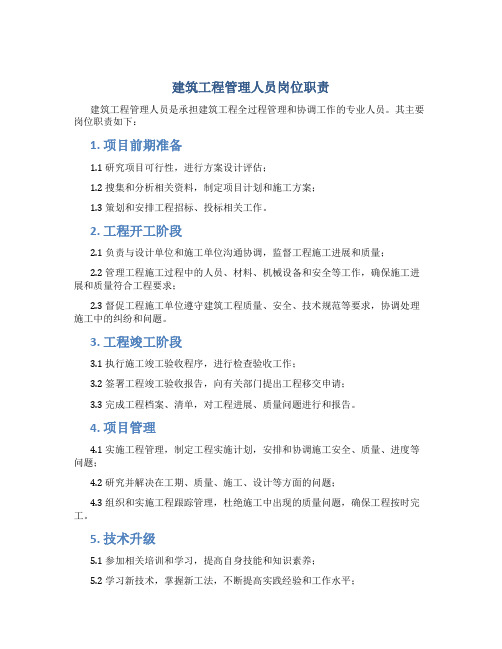 建筑工程管理人员岗位职责

建筑工程管理人员是承担建筑工程全过程管理和协调工作的专业人员。其主要岗位职责如下：

1. 项目前期准备

1.1 研究项目可行性，进行方案设计评估；

1.2 搜集和分析相关资料，制定项目计划和施工方案；

1.3 策划和安排工程招标、投标相关工作。

2. 工程开工阶段

2.1 负责与设计单位和施工单位沟通协调，监督工程施工进展和质量；

2.2 管理工程施工过程中的人员、材料、机械设备和安全等工作，确保施工进展和质量符合工程要求；

2.3 督促工程施工单位遵守建筑工程质量、安全、技术规范等要求，协调处理施工中的纠纷和问题。

3. 工程竣工阶段

3.1 执行施工竣工验收程序，进行检查验收工作；

3.2 签署工程竣工验收报告，向有关部门提出工程移交申请；

3.3 完成工程档案、清单，对工程进展、质量问题进行和报告。

4. 项目管理

4.1 实施工程管理，制定工程实施计划，安排和协调施工安全、质量、进度等问题；

4.2 研究并解决在工期、质量、施工、设计等方面的问题；

4.3 组织和实施工程跟踪管理，杜绝施工中出现的质量问题，确保工程按时完工。

5. 技术升级

5.1 参加相关培训和学习，提高自身技能和知识素养；

5.2 学习新技术，掌握新工法，不断提高实践经验和工作水平；